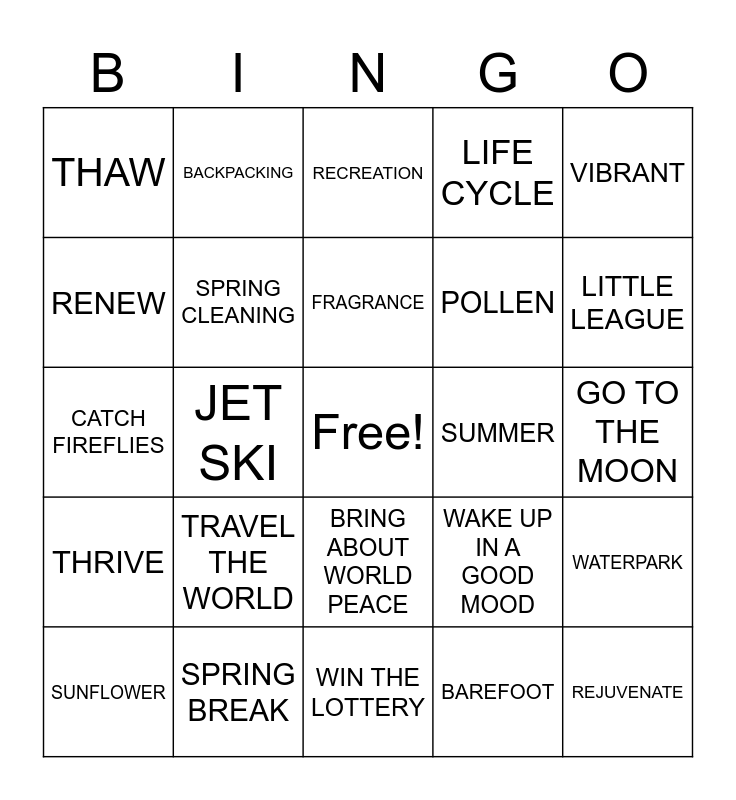 | B | I | N | G | O |
|---|---|---|---|---|
| THAW | BACKPACKING | RECREATION | LIFE CYCLE | VIBRANT |
| RENEW | SPRING CLEANING | FRAGRANCE | POLLEN | LITTLE LEAGUE |
| CATCH FIREFLIES | JET SKI | Free! | SUMMER | GO TO THE MOON |
| THRIVE | TRAVEL THE WORLD | BRING ABOUT WORLD PEACE | WAKE UP IN A GOOD MOOD | WATERPARK |
| SUNFLOWER | SPRING BREAK | WIN THE LOTTERY | BAREFOOT | REJUVENATE |